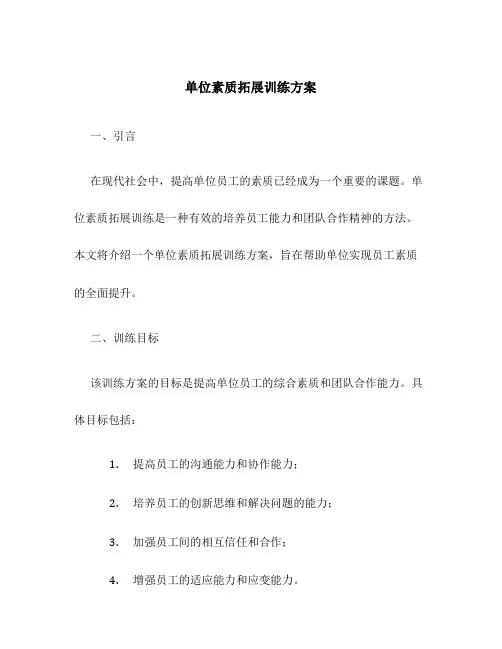 单位素质拓展训练方案

一、引言

在现代社会中，提高单位员工的素质已经成为一个重要的课题。单位素质拓展训练是一种有效的培养员工能力和团队合作精神的方法。本文将介绍一个单位素质拓展训练方案，旨在帮助单位实现员工素质的全面提升。

二、训练目标

该训练方案的目标是提高单位员工的综合素质和团队合作能力。具体目标包括：

1. 提高员工的沟通能力和协作能力；

2. 培养员工的创新思维和解决问题的能力；

3. 加强员工间的相互信任和合作；

4. 增强员工的适应能力和应变能力。